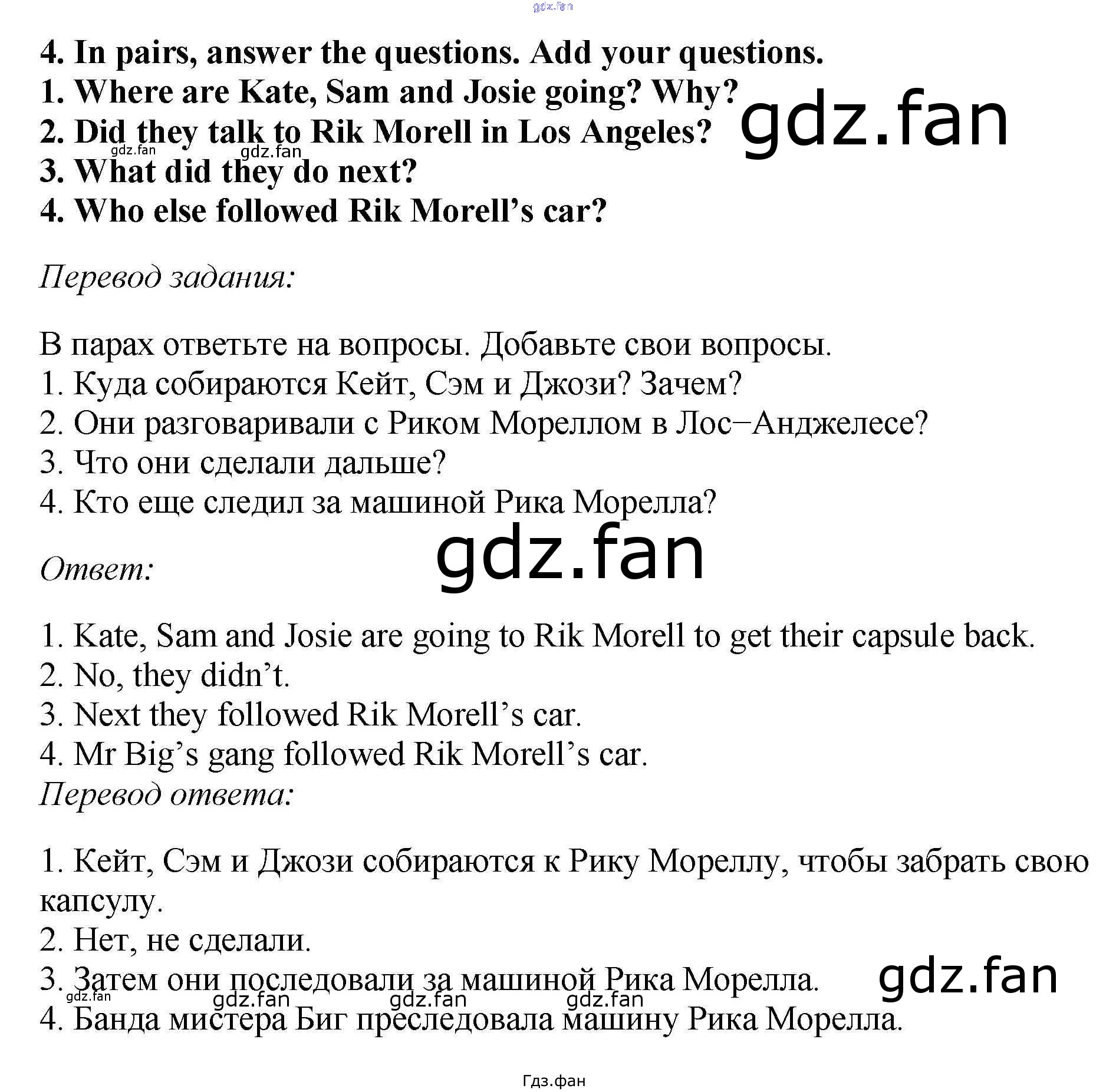 4. In pairs, answer the questions. Add your questions.
1. Where are Kate, Sam and Josie going? Why?
2. Did they talk to Rik Morell in Los Angeles?
3. What did they do next?
4. Who else followed Rik Morell's car?

Перевод задания:

В парах ответьте на вопросы. Добавьте свои вопросы.
1. Куда собираются Кейт, Сэм и Джози? Зачем?
2. Они разговаривали с Риком Мореллом в Лос−Анджелесе?
3. Что они сделали дальше?
4. Кто еще следил за машиной Рика Морелла?

Ответ:

1. Kate, Sam and Josie are going to Rik Morell to get their capsule back.
2. No, they didn't.
3. Next they followed Rik Morell's car.
4. Mr Big's gang followed Rik Morell's car.
Перевод ответа:

1. Кейт, Сэм и Джози собираются к Рику Мореллу, чтобы забрать свою капсулу.
2. Нет, не сделали.
3. Затем они последовали за машиной Рика Морелла.
4. Банда мистера Биг преследовала машину Рика Морелла.

Гдз.фан

gdz.fan